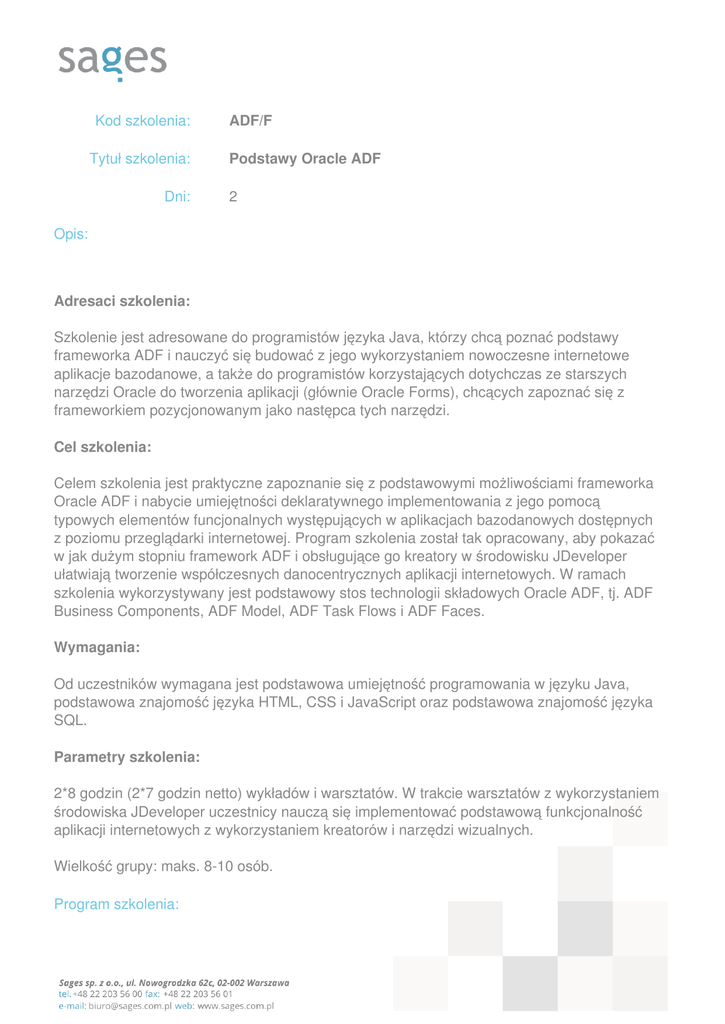 sages

Kod szkolenia: ADF/F

Tytuł szkolenia: Podstawy Oracle ADF

Dni: 2

Opis:

Adresaci szkolenia:

Szkolenie jest adresowane do programistów języka Java, którzy chcą poznać podstawy frameworka ADF i nauczyć się budować z jego wykorzystaniem nowoczesne internetowe aplikacje bazodanowe, a także do programistów korzystających dotychczas ze starszych narzędzi Oracle do tworzenia aplikacji (głównie Oracle Forms), chcących zapoznać się z frameworkiem pozycjonowanym jako następca tych narzędzi.

Cel szkolenia:

Celem szkolenia jest praktyczne zapoznanie się z podstawowymi możliwościami frameworka Oracle ADF i nabycie umiejętności deklaratywnego implementowania z jego pomocą typowych elementów funcjonalnych występujących w aplikacjach bazodanowych dostępnych z poziomu przeglądarki internetowej. Program szkolenia został tak opracowany, aby pokazać w jak dużym stopniu framework ADF i obsługujące go kreatory w środowisku JDeveloper ułatwiają tworzenie współczesnych danocentrycznych aplikacji internetowych. W ramach szkolenia wykorzystywany jest podstawowy stos technologii składowych Oracle ADF, tj. ADF Business Components, ADF Model, ADF Task Flows i ADF Faces.

Wymagania:

Od uczestników wymagana jest podstawowa umiejętność programowania w języku Java, podstawowa znajomość języka HTML, CSS i JavaScript oraz podstawowa znajomość języka SQL.

Parametry szkolenia:

2*8 godzin (2*7 godzin netto) wykładów i warsztatów. W trakcie warsztatów z wykorzystaniem środowiska JDeveloper uczestnicy nauczą się implementować podstawową funkcjonalność aplikacji internetowych z wykorzystaniem kreatorów i narzędzi wizualnych.

Wielkość grupy: maks. 8-10 osób.

Program szkolenia:

Sages sp. z o.o., ul. Nowogrodzka 62c, 02-002 Warszawa
tel. +48 22 203 56 00 fax: +48 22 203 56 01
e-mail: biuro@sages.com.pl web: www.sages.com.pl